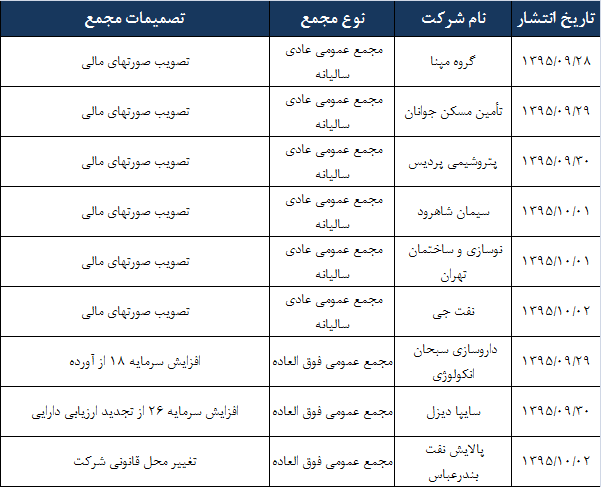 | تاریخ انتشار | نام شرکت | نوع مجمع | تصمیمات مجمع |
|---|---|---|---|
| ۱۳۹۵/۰۹/۲۸ | گروه مپنا | مجمع عمومی عادی سالیانه | تصویب صورتهای مالی |
| ۱۳۹۵/۰۹/۲۹ | تأمین مسکن جوانان | مجمع عمومی عادی سالیانه | تصویب صورتهای مالی |
| ۱۳۹۵/۰۹/۳۰ | پتروشیمی پردیس | مجمع عمومی عادی سالیانه | تصویب صورتهای مالی |
| ۱۳۹۵/۱۰/۰۱ | سیمان شاهرود | مجمع عمومی عادی سالیانه | تصویب صورتهای مالی |
| ۱۳۹۵/۱۰/۰۱ | نوسازی و ساختمان تهران | مجمع عمومی عادی سالیانه | تصویب صورتهای مالی |
| ۱۳۹۵/۱۰/۰۲ | نفت جی | مجمع عمومی عادی سالیانه | تصویب صورتهای مالی |
| ۱۳۹۵/۰۹/۲۹ | داروسازی سبحان انکولوژی | مجمع عمومی فوق العاده | افزایش سرمایه ۱۸ از آورده |
| ۱۳۹۵/۰۹/۳۰ | سایپا دیزل | مجمع عمومی فوق العاده | افزایش سرمایه ۲۶ از تجدید ارزیابی دارایی |
| ۱۳۹۵/۱۰/۰۲ | پالایش نفت بندرعباس | مجمع عمومی فوق العاده | تغییر محل قانونی شرکت |